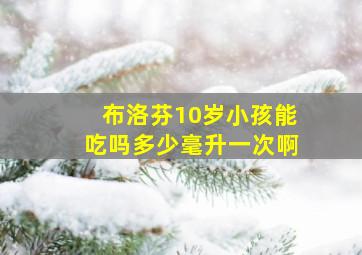 布洛芬10岁小孩能吃吗多少毫升一次啊